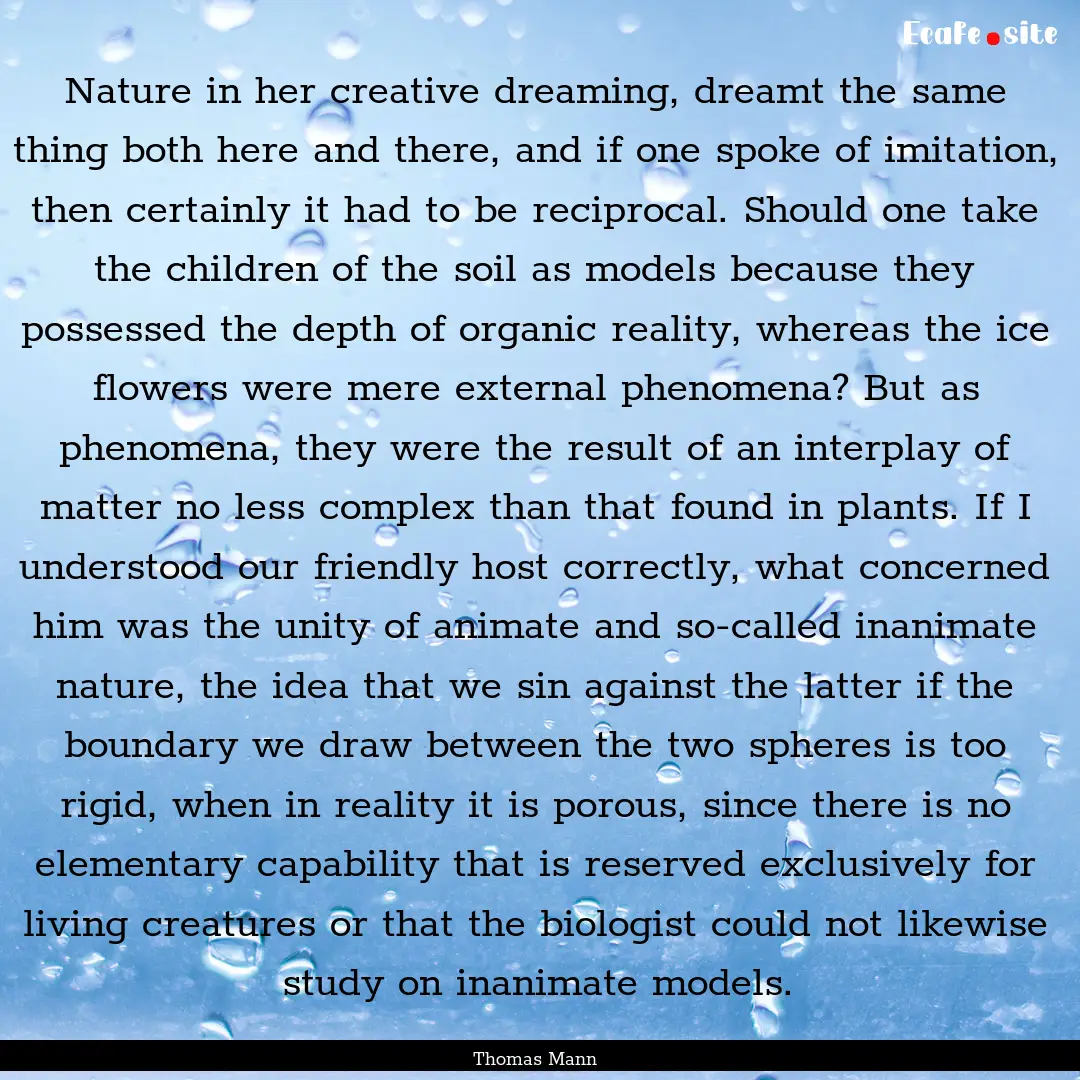 Ecafe.site

Nature in her creative dreaming, dreamt the same thing both here and there, and if one spoke of imitation, then certainly it had to be reciprocal. Should one take the children of the soil as models because they possessed the depth of organic reality, whereas the ice flowers were mere external phenomena? But as phenomena, they were the result of an interplay of matter no less complex than that found in plants. If I understood our friendly host correctly, what concerned him was the unity of animate and so-called inanimate nature, the idea that we sin against the latter if the boundary we draw between the two spheres is too rigid, when in reality it is porous, since there is no elementary capability that is reserved exclusively for living creatures or that the biologist could not likewise study on inanimate models.

Thomas Mann